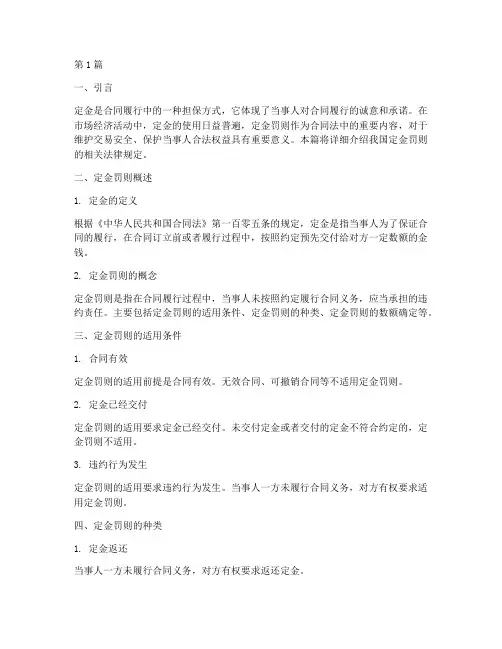 第1篇

一、引言

定金是合同履行中的一种担保方式，它体现了当事人对合同履行的诚意和承诺。在市场经济活动中，定金的使用日益普遍，定金罚则作为合同法中的重要内容，对于维护交易安全、保护当事人合法权益具有重要意义。本篇将详细介绍我国定金罚则的相关法律规定。

二、定金罚则概述

1. 定金的定义

根据《中华人民共和国合同法》第一百零五条的规定，定金是指当事人为了保证合同的履行，在合同订立前或者履行过程中，按照约定预先交付给对方一定数额的金钱。

2. 定金罚则的概念

定金罚则是指在合同履行过程中，当事人未按照约定履行合同义务，应当承担的违约责任。主要包括定金罚则的适用条件、定金罚则的种类、定金罚则的数额确定等。

三、定金罚则的适用条件

1. 合同有效

定金罚则的适用前提是合同有效。无效合同、可撤销合同等不适用定金罚则。

2. 定金已经交付

定金罚则的适用要求定金已经交付。未交付定金或者交付的定金不符合约定的，定金罚则不适用。

3. 违约行为发生

定金罚则的适用要求违约行为发生。当事人一方未履行合同义务，对方有权要求适用定金罚则。

四、定金罚则的种类

1. 定金返还

当事人一方未履行合同义务，对方有权要求返还定金。